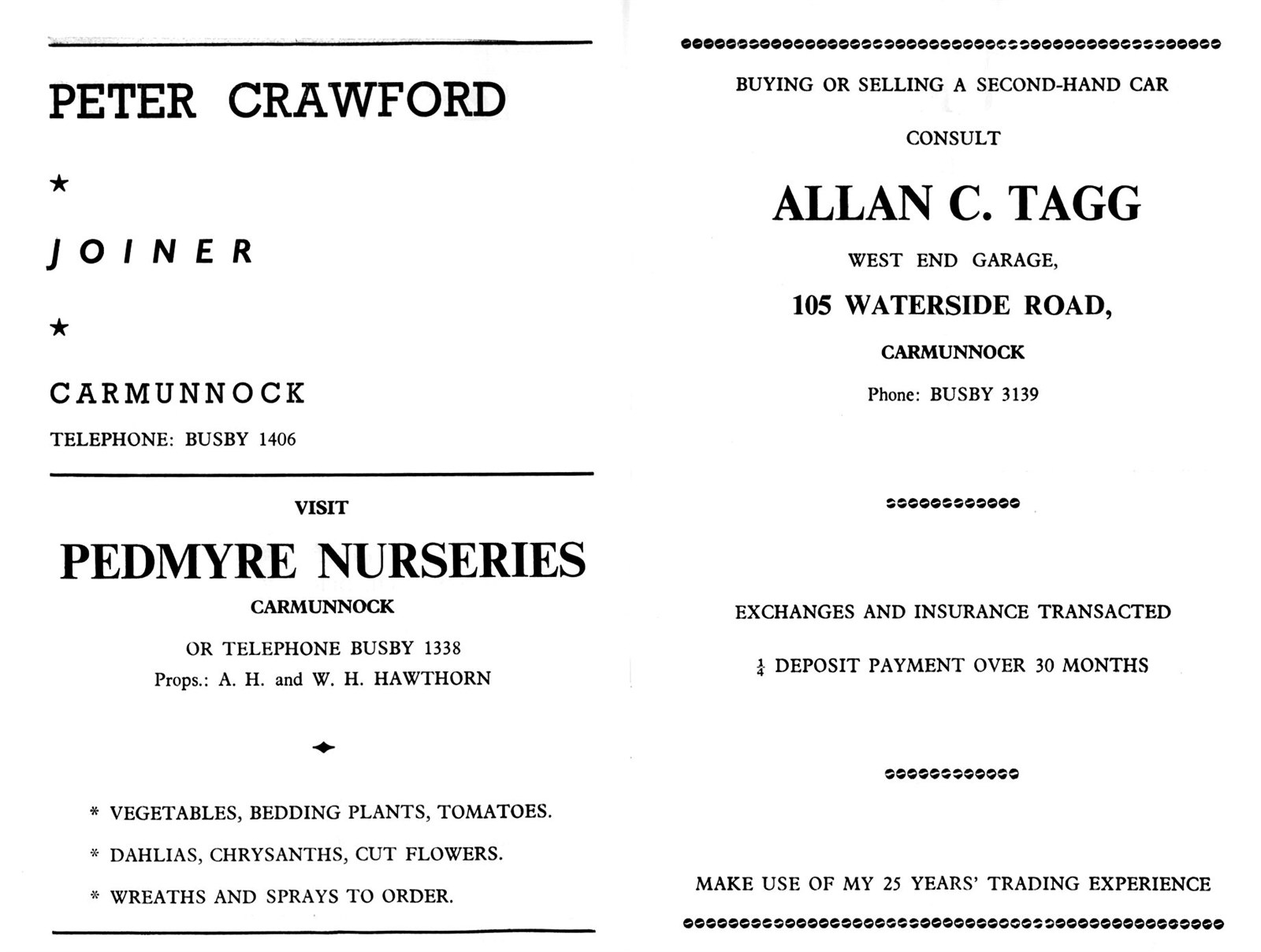 PETER CRAWFORD

★

JOINER

★

CARMUNNOCK

TELEPHONE: BUSBY 1406

VISIT

PEDMYRE NURSERIES

CARMUNNOCK

OR TELEPHONE BUSBY 1338

Props.: A. H. and W. H. HAWTHORN

* VEGETABLES, BEDDING PLANTS, TOMATOES.

* DAHLIAS, CHRYSANTHS, CUT FLOWERS.

* WREATHS AND SPRAYS TO ORDER.

BUYING OR SELLING A SECOND-HAND CAR

CONSULT

ALLAN C. TAGG

WEST END GARAGE,

105 WATERSIDE ROAD,

CARMUNNOCK

Phone: BUSBY 3139

EXCHANGES AND INSURANCE TRANSACTED

$\frac{1}{4}$ DEPOSIT PAYMENT OVER 30 MONTHS

MAKE USE OF MY 25 YEARS' TRADING EXPERIENCE